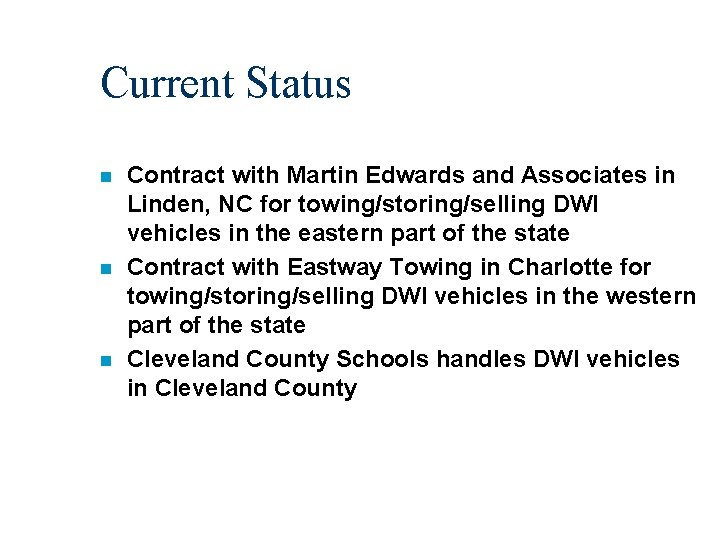 Current Status

- Contract with Martin Edwards and Associates in Linden, NC for towing/storing/selling DWI vehicles in the eastern part of the state
- Contract with Eastway Towing in Charlotte for towing/storing/selling DWI vehicles in the western part of the state
- Cleveland County Schools handles DWI vehicles in Cleveland County